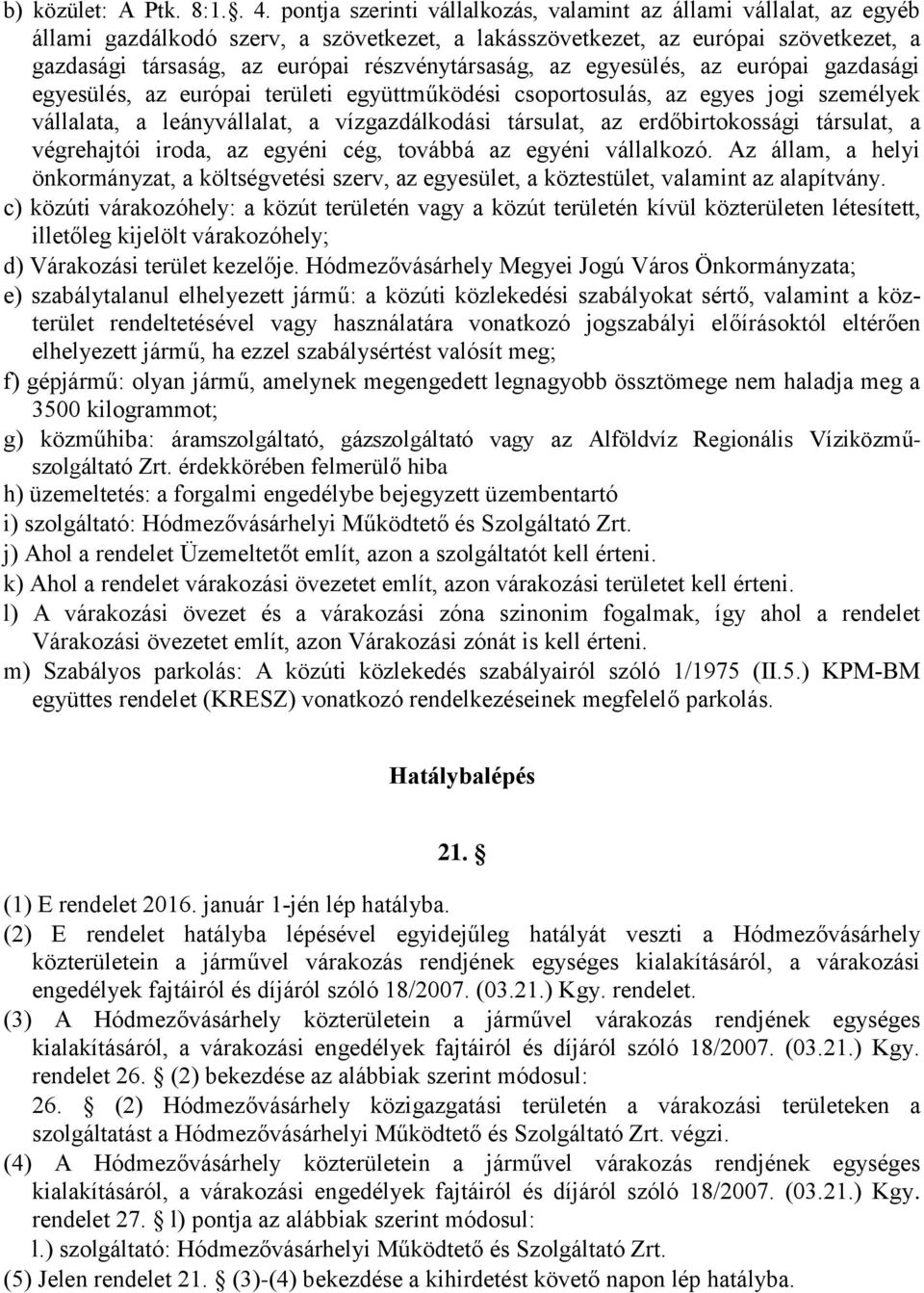 b) közület: A Ptk. 8:1.§. 4. pontja szerinti vállalkozás, valamint az állami vállalat, az egyéb állami gazdálkodó szerv, a szövetkezet, a lakásszövetkezet, az európai szövetkezet, a gazdasági társaság, az európai részvénytársaság, az egyesülés, az európai gazdasági egyesülés, az európai területi együttműködési csoportosulás, az egyes jogi személyek vállalata, a leányvállalat, a vízgazdálkodási társulat, az erdőbirtokossági társulat, a végrehajtói iroda, az egyéni cég, továbbá az egyéni vállalkozó. Az állam, a helyi önkormányzat, a költségvetési szerv, az egyesület, a köztestület, valamint az alapítvány.

c) közúti várakozóhely: a közút területén vagy a közút területén kívül közterületen létesített, illetőleg kijelölt várakozóhely;

d) Várakozási terület kezelője. Hódmezővásárhely Megyei Jogú Város Önkormányzata;

e) szabálytalanul elhelyezett jármű: a közúti közlekedési szabályokat sértő, valamint a közterület rendeltetésével vagy használatára vonatkozó jogszabályi előírásoktól eltérően elhelyezett jármű, ha ezzel szabálysértést valósít meg;

f) gépjármű: olyan jármű, amelynek megengedett legnagyobb össztömege nem haladja meg a 3500 kilogrammot;

g) közműhiba: áramszolgáltató, gázszolgáltató vagy az Alföldvíz Regionális Víziközműszolgáltató Zrt. érdekkörében felmerülő hiba

h) üzemeltetés: a forgalmi engedélybe bejegyzett üzembentartó

i) szolgáltató: Hódmezővásárhelyi Működtető és Szolgáltató Zrt.

j) Ahol a rendelet Üzemeltetőt említ, azon a szolgáltatót kell érteni.

k) Ahol a rendelet várakozási övezetet említ, azon várakozási területet kell érteni.

l) A várakozási övezet és a várakozási zóna szinonim fogalmak, így ahol a rendelet Várakozási övezetet említ, azon Várakozási zónát is kell érteni.

m) Szabályos parkolás: A közúti közlekedés szabályairól szóló 1/1975 (II.5.) KPM-BM együttes rendelet (KRESZ) vonatkozó rendelkezéseinek megfelelő parkolás.

Hatálybalépés

21. §

(1) E rendelet 2016. január 1-jén lép hatályba.

(2) E rendelet hatályba lépésével egyidejűleg hatályát veszti a Hódmezővásárhely közterületein a járművel várakozás rendjének egységes kialakításáról, a várakozási engedélyek fajtáiról és díjáról szóló 18/2007. (03.21.) Kgy. rendelet.

(3) A Hódmezővásárhely közterületein a járművel várakozás rendjének egységes kialakításáról, a várakozási engedélyek fajtáiról és díjáról szóló 18/2007. (03.21.) Kgy. rendelet 26. § (2) bekezdése az alábbiak szerint módosul:
26. § (2) Hódmezővásárhely közigazgatási területén a várakozási területeken a szolgáltatást a Hódmezővásárhelyi Működtető és Szolgáltató Zrt. végzi.

(4) A Hódmezővásárhely közterületein a járművel várakozás rendjének egységes kialakításáról, a várakozási engedélyek fajtáiról és díjáról szóló 18/2007. (03.21.) Kgy. rendelet 27. § l) pontja az alábbiak szerint módosul:
l.) szolgáltató: Hódmezővásárhelyi Működtető és Szolgáltató Zrt.

(5) Jelen rendelet 21. § (3)-(4) bekezdése a kihirdetést követő napon lép hatályba.